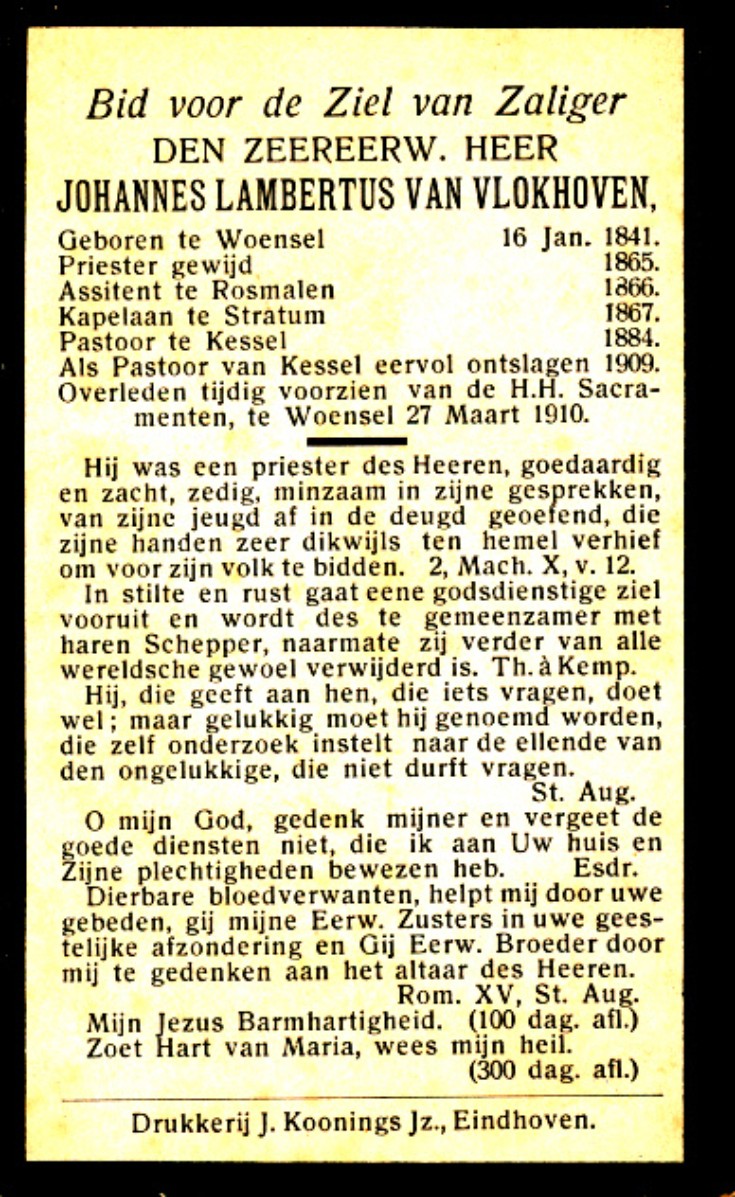 Bid voor de Ziel van Zaliger
DEN ZEEREERW. HEER
JOHANNES LAMBERTUS VAN VLOKHOVEN,

Geboren te Woensel 16 Jan. 1841.
Priester gewijd 1865.
Assitent te Rosmalen 1866.
Kapelaan te Stratum 1867.
Pastoor te Kessel 1884.
Als Pastoor van Kessel eervol ontslagen 1909.
Overleden tijdig voorzien van de H.H. Sacramenten, te Woensel 27 Maart 1910.

Hij was een priester des Heeren, goedaardig en zacht, zedig, minzaam in zijne gesprekken, van zijne jeugd af in de deugd geoefend, die zijne handen zeer dikwijls ten hemel verhief om voor zijn volk te bidden. 2, Mach. X, v. 12.

In stilte en rust gaat eene godsdienstige ziel vooruit en wordt des te gemeenzamer met haren Schepper, naarmate zij verder van alle wereldsche gewoel verwijderd is. Th. à Kemp.

Hij, die geeft aan hen, die iets vragen, doet wel; maar gelukkig moet hij genoemd worden, die zelf onderzoek instelt naar de ellende van den ongelukkige, die niet durft vragen. St. Aug.

O mijn God, gedenk mijner en vergeet de goede diensten niet, die ik aan Uw huis en Zijne plechtigheden bewezen heb. Esdr.

Dierbare bloedverwanten, helpt mij door uwe gebeden, gij mijne Eerw. Zusters in uwe geestelijke afzondering en Gij Eerw. Broeder door mij te gedenken aan het altaar des Heeren. Rom. XV, St. Aug.

Mijn Jezus Barmhartigheid. (100 dag. afl.)
Zoet Hart van Maria, wees mijn heil. (300 dag. afl.)

Drukkerij J. Koonings Jz., Eindhoven.